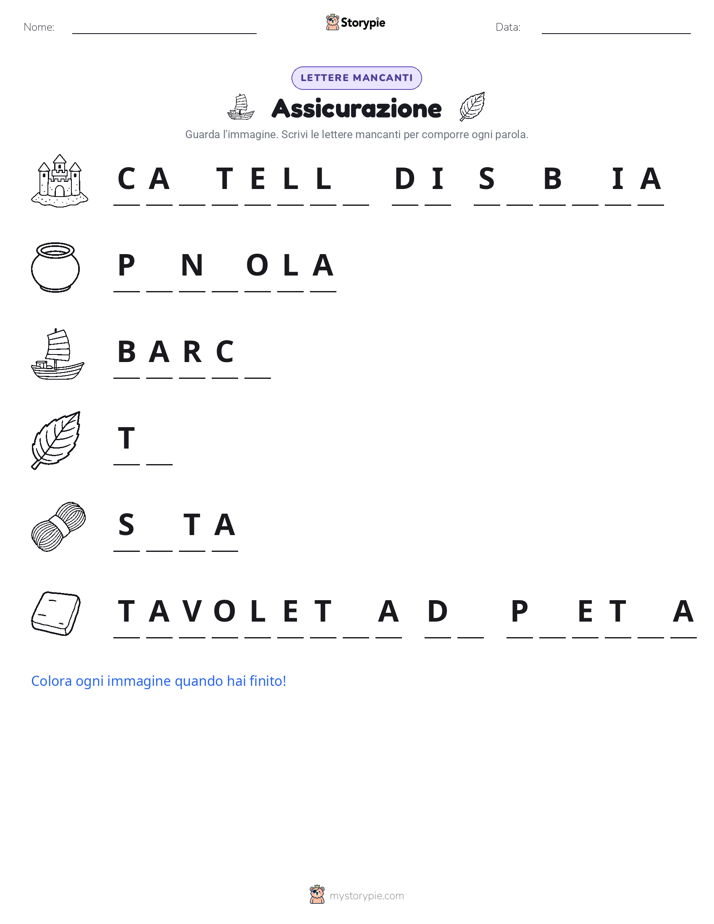 Nome: Storypie Data:

LETTERE MANCANTI

Assicurazione

Guarda l'immagine. Scrivi le lettere mancanti per comporre ogni parola.

C A _ T E L L _ D I S _ B _ I A

P _ N _ O L A

B A R C _

T _

S _ T A

T A V O L E T _ A D _ P _ E T _ A

Colora ogni immagine quando hai finito!

mystorypie.com